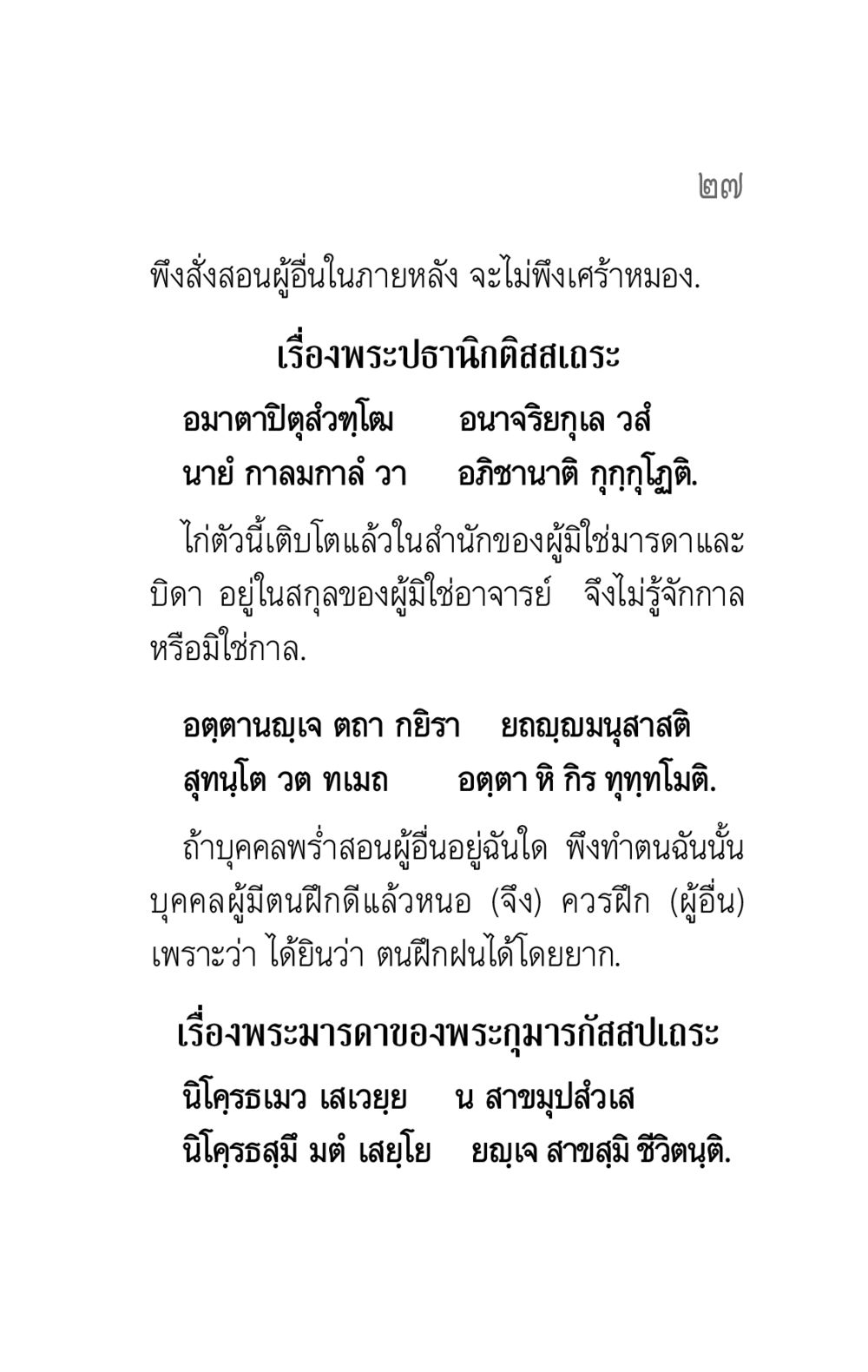 ๒๗

พึงสั่งสอนผู้อื่นในภายหลัง จะไม่พึงเศร้าหมอง.

เรื่องพระปธานิกติสสเถระ

อมาตาปิตุสํวฑฺโฒ อนาจริยกุเล วสํ
นายํ กาลมกาลํ วา อภิชานาติ กุกฺกุโฏติ.

ไก่ตัวนี้เติบโตแล้วในสำนักของผู้มิใช่มารดาและบิดา อยู่ในสกุลของผู้มิใช่อาจารย์ จึงไม่รู้จักกาลหรือมิใช่กาล.

อตฺตานญฺเจ ตถา กยิรา ยถญฺญมนุสาสติ
สุทนฺโต วต ทเมถ อตฺตา หิ กิร ทุทฺทโมติ.

ถ้าบุคคลพร่ำสอนผู้อื่นอยู่ฉันใด พึงทำตนฉันนั้น บุคคลผู้มีตนฝึกดีแล้วหนอ (จึง) ควรฝึก (ผู้อื่น) เพราะว่า ได้ยินว่า ตนฝึกฝนได้โดยยาก.

เรื่องพระมารดาของพระกุมารกัสสปเถระ

นิโคฺรธเมว เสเวยฺย น สาขมุปสํวเส
นิโคฺรธสฺมึ มตํ เสยฺโย ยญฺเจ สาขสฺมิ ชีวิตนฺติ.